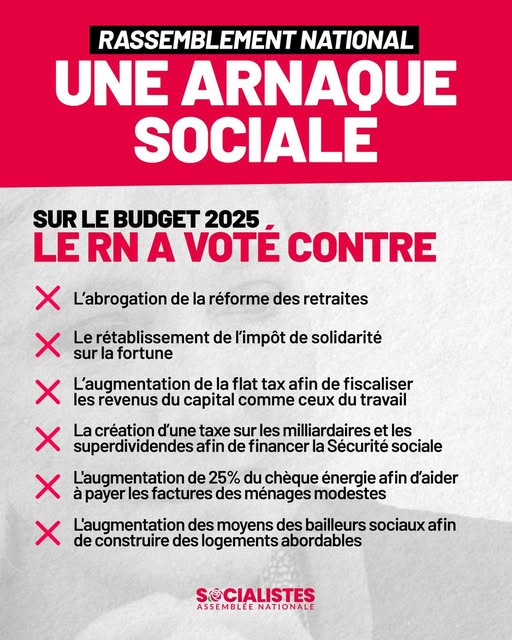 RASSEMBLEMENT NATIONAL
UNE ARNAQUE SOCIALE

SUR LE BUDGET 2025
LE RN A VOTÉ CONTRE

L'abrogation de la réforme des retraites

Le rétablissement de l'impôt de solidarité sur la fortune

L'augmentation de la flat tax afin de fiscaliser les revenus du capital comme ceux du travail

La création d'une taxe sur les milliardaires et les superdividendes afin de financer la Sécurité sociale

L'augmentation de 25% du chèque énergie afin d'aider à payer les factures des ménages modestes

L'augmentation des moyens des bailleurs sociaux afin de construire des logements abordables

SOCIALISTES
ASSEMBLÉE NATIONALE